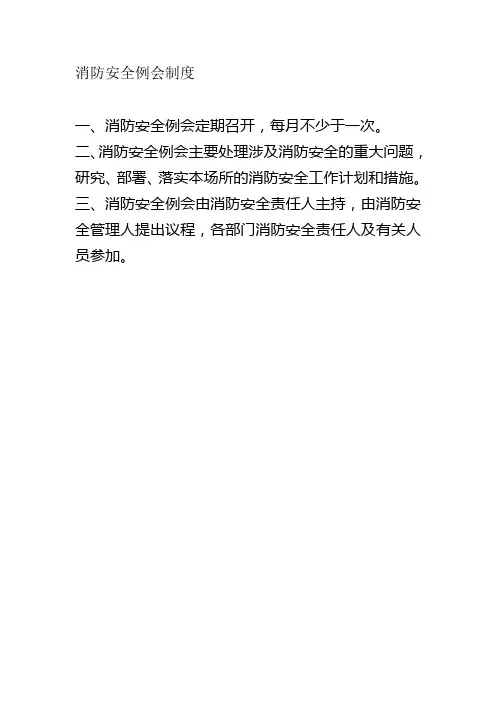 消防安全例会制度

一、消防安全例会定期召开，每月不少于一次。

二、消防安全例会主要处理涉及消防安全的重大问题，研究、部署、落实本场所的消防安全工作计划和措施。

三、消防安全例会由消防安全责任人主持，由消防安全管理人提出议程，各部门消防安全责任人及有关人员参加。